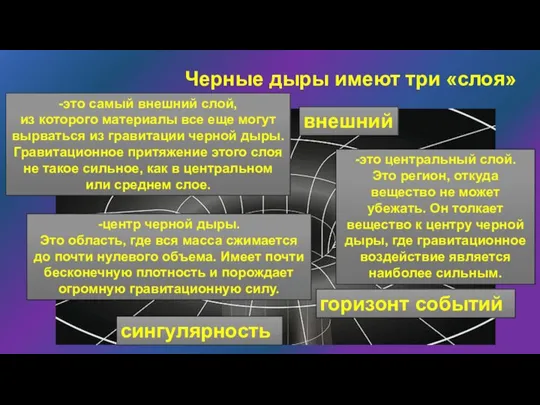 Черные дыры имеют три «слоя»

-это самый внешний слой, из которого материалы все еще могут вырваться из гравитации черной дыры. Гравитационное притяжение этого слоя не такое сильное, как в центральном или среднем слое.

внешний

-это центральный слой. Это регион, откуда вещество не может убежать. Он толкает вещество к центру черной дыры, где гравитационное воздействие является наиболее сильным.

-центр черной дыры. Это область, где вся масса сжимается до почти нулевого объема. Имеет почти бесконечную плотность и порождает огромную гравитационную силу.

горизонт событий

сингулярность